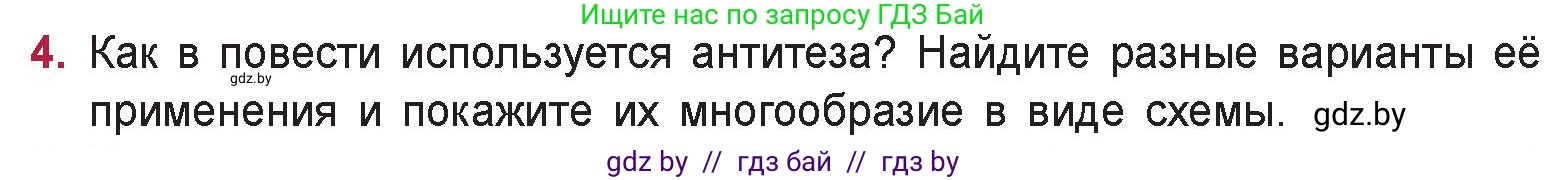 Ищите нас по запросу ГДЗ Бай

4. Как в повести используется антитеза? Найдите разные варианты её применения и покажите их многообразие в виде схемы. gdz.by

gdz.by

gdz by // гдз бай // гдз by